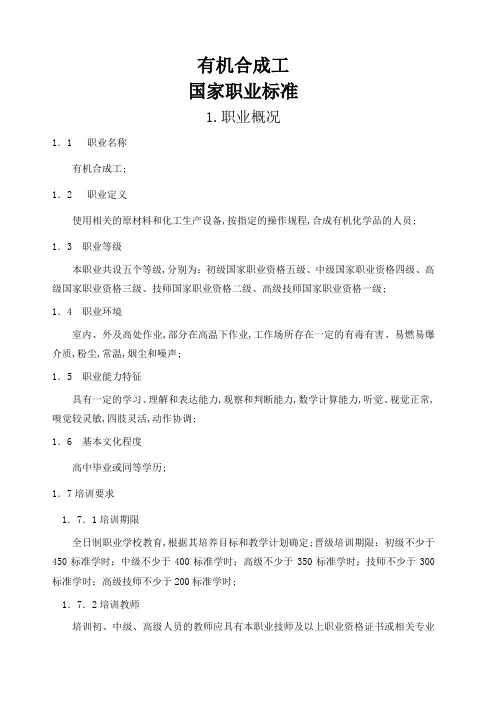 有机合成工
国家职业标准

1.职业概况

1.1　职业名称

有机合成工;

1.2　职业定义

使用相关的原材料和化工生产设备,按指定的操作规程,合成有机化学品的人员;

1.3　职业等级

本职业共设五个等级,分别为:初级国家职业资格五级、中级国家职业资格四级、高级国家职业资格三级、技师国家职业资格二级、高级技师国家职业资格一级;

1.4　职业环境

室内、外及高处作业,部分在高温下作业,工作场所存在一定的有毒有害、易燃易爆介质,粉尘,常温,烟尘和噪声;

1.5　职业能力特征

具有一定的学习、理解和表达能力,观察和判断能力,数学计算能力,听觉、视觉正常,嗅觉较灵敏,四肢灵活,动作协调;

1.6　基本文化程度

高中毕业或同等学历;

1.7培训要求

1.7.1培训期限

全日制职业学校教育,根据其培养目标和教学计划确定;晋级培训期限:初级不少于450标准学时;中级不少于400标准学时;高级不少于350标准学时;技师不少于300标准学时;高级技师不少于200标准学时;

1.7.2培训教师

培训初、中级、高级人员的教师应具有本职业技师及以上职业资格证书或相关专业